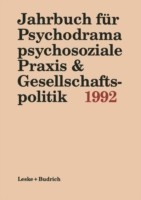 Jahrbuch für Psychodrama psychosoziale Praxis & Gesellschaftspolitik 1992

Leske + Budrich